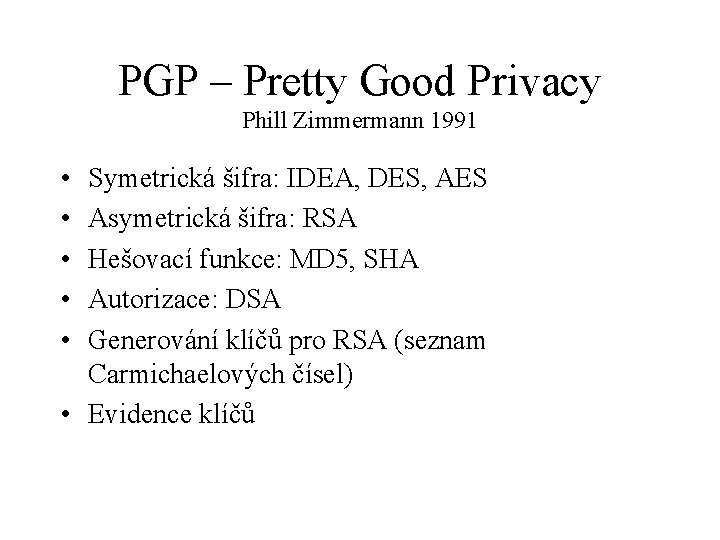 PGP – Pretty Good Privacy
Phill Zimmermann 1991

• Symetrická šifra: IDEA, DES, AES
• Asymetrická šifra: RSA
• Hešovací funkce: MD5, SHA
• Autorizace: DSA
• Generování klíčů pro RSA (seznam Carmichaelových čísel)
• Evidence klíčů